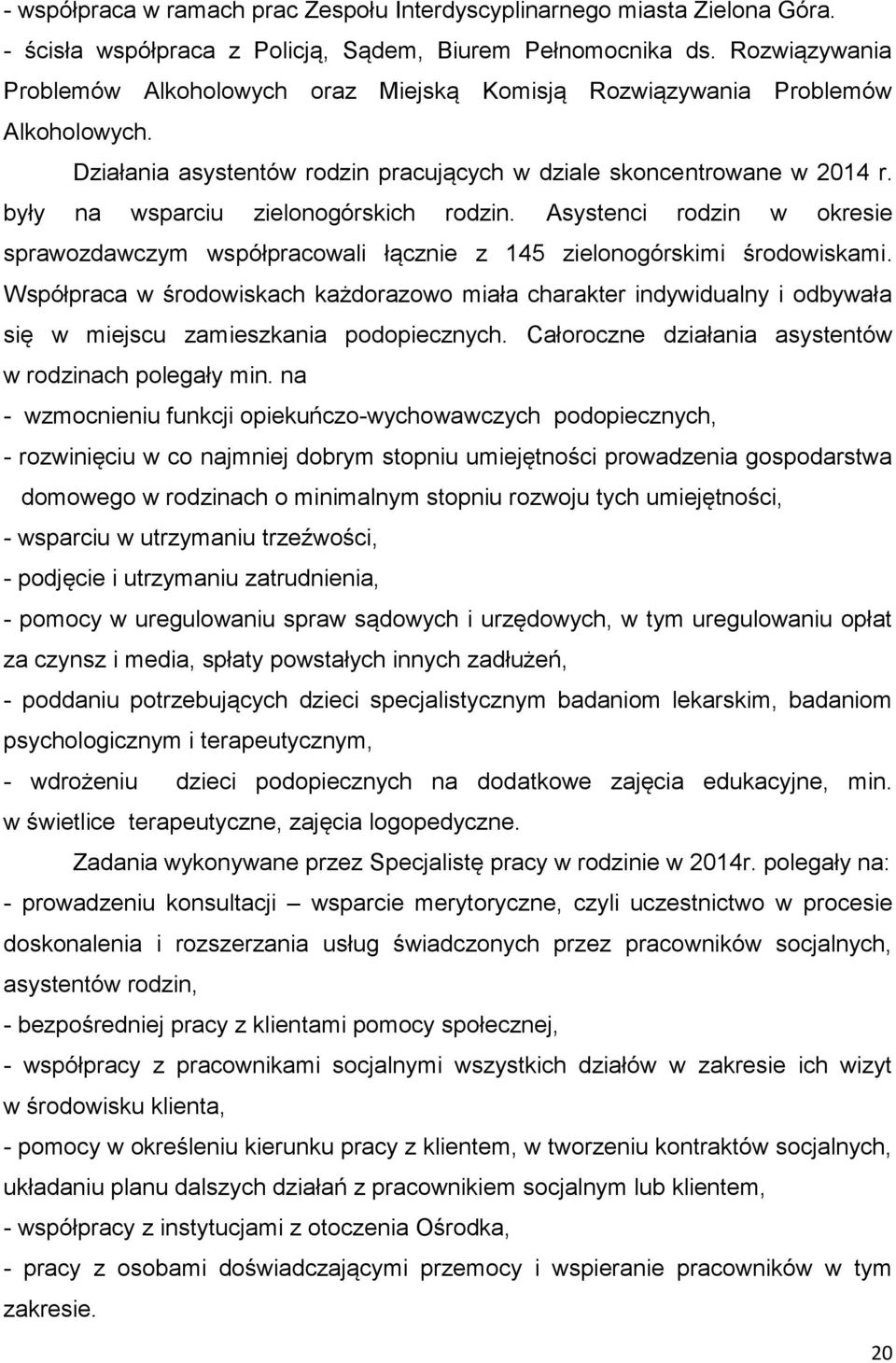 - współpraca w ramach prac Zespołu Interdyscyplinarnego miasta Zielona Góra.
- ścisła współpraca z Policją, Sądem, Biurem Pełnomocnika ds. Rozwiązywania Problemów Alkoholowych oraz Miejską Komisją Rozwiązywania Problemów Alkoholowych.

Działania asystentów rodzin pracujących w dziale skoncentrowane w 2014 r. były na wsparciu zielonogórskich rodzin. Asystenci rodzin w okresie sprawozdawczym współpracowali łącznie z 145 zielonogórskimi środowiskami. Współpraca w środowiskach każdorazowo miała charakter indywidualny i odbywała się w miejscu zamieszkania podopiecznych. Całoroczne działania asystentów w rodzinach polegały min. na
- wzmocnieniu funkcji opiekuńczo-wychowawczych podopiecznych,
- rozwinięciu w co najmniej dobrym stopniu umiejętności prowadzenia gospodarstwa domowego w rodzinach o minimalnym stopniu rozwoju tych umiejętności,
- wsparciu w utrzymaniu trzeźwości,
- podjęcie i utrzymaniu zatrudnienia,
- pomocy w uregulowaniu spraw sądowych i urzędowych, w tym uregulowaniu opłat za czynsz i media, spłaty powstałych innych zadłużeń,
- poddaniu potrzebujących dzieci specjalistycznym badaniom lekarskim, badaniom psychologicznym i terapeutycznym,
- wdrożeniu dzieci podopiecznych na dodatkowe zajęcia edukacyjne, min. w świetlice terapeutyczne, zajęcia logopedyczne.

Zadania wykonywane przez Specjalistę pracy w rodzinie w 2014r. polegały na:
- prowadzeniu konsultacji – wsparcie merytoryczne, czyli uczestnictwo w procesie doskonalenia i rozszerzania usług świadczonych przez pracowników socjalnych, asystentów rodzin,
- bezpośredniej pracy z klientami pomocy społecznej,
- współpracy z pracownikami socjalnymi wszystkich działów w zakresie ich wizyt w środowisku klienta,
- pomocy w określeniu kierunku pracy z klientem, w tworzeniu kontraktów socjalnych, układaniu planu dalszych działań z pracownikiem socjalnym lub klientem,
- współpracy z instytucjami z otoczenia Ośrodka,
- pracy z osobami doświadczającymi przemocy i wspieranie pracowników w tym zakresie.

20